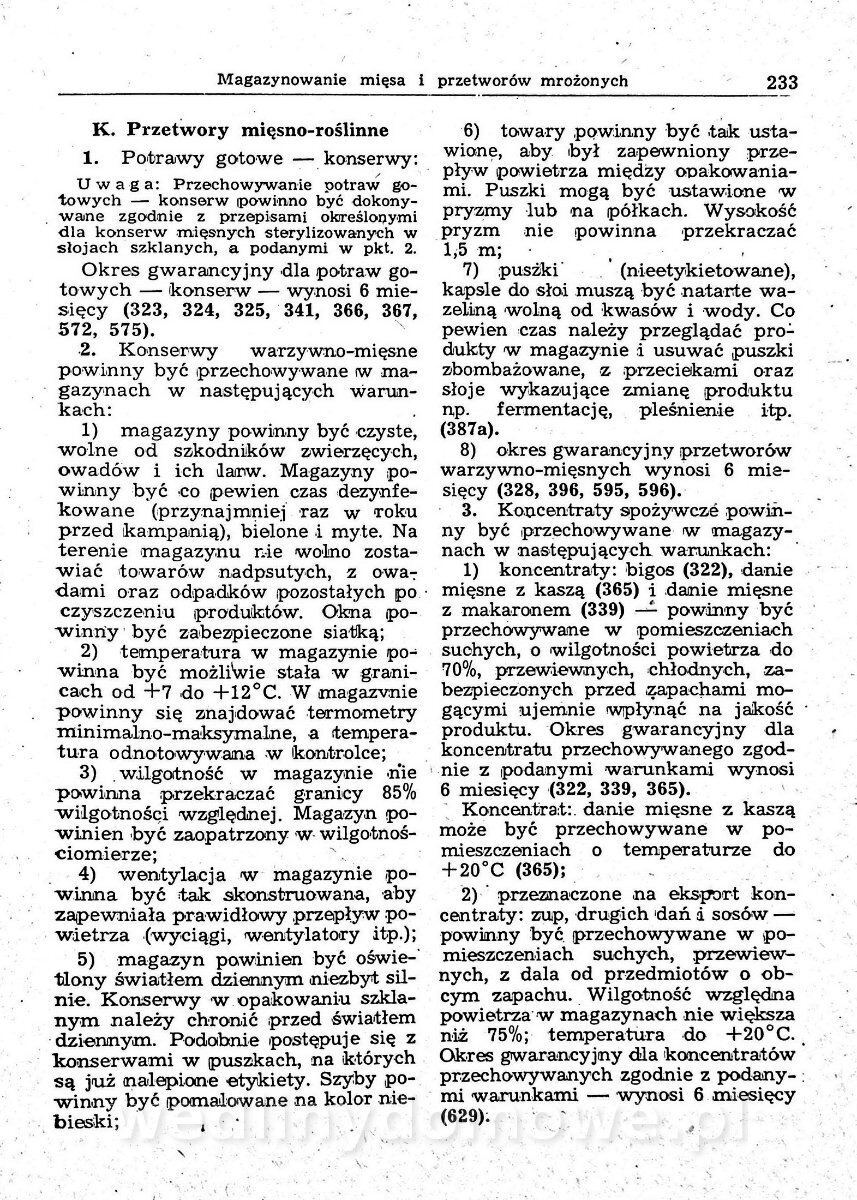 Magazynowanie mięsa i przetworów mrożonych 233

K. Przetwory mięsno-roślinne

1. Potrawy gotowe — konserwy:

Uwaga: Przechowywanie potraw gotowych — konserw powinno być dokonywane zgodnie z przepisami określonymi dla konserw mięsnych sterylizowanych w słojach szklanych, a podanymi w pkt. 2.

Okres gwarancyjny dla potraw gotowych — konserw — wynosi 6 miesięcy (323, 324, 325, 341, 366, 367, 572, 575).

2. Konserwy warzywno-mięsne powinny być przechowywane w magazynach w następujących warunkach:

1) magazyny powinny być czyste, wolne od szkodników zwierzęcych, owadów i ich larw. Magazyny powinny być co pewien czas dezynfekowane (przynajmniej raz w roku przed kampanią), bielone i myte. Na terenie magazynu nie wolno zostawiać towarów nadpsutych, z owadami oraz odpadków pozostałych po czyszczeniu produktów. Okna powinny być zabezpieczone siatką;

2) temperatura w magazynie powinna być możliwie stała w granicach od +7 do +12°C. W magazynie powinny się znajdować termometry minimalno-maksymalne, a temperatura odnotowywana w kontrolce;

3) wilgotność w magazynie nie powinna przekraczać granicy 85% wilgotności względnej. Magazyn powinien być zaopatrzony w wilgotnościomierze;

4) wentylacja w magazynie powinna być tak skonstruowana, aby zapewniała prawidłowy przepływ powietrza (wyciągi, wentylatory itp.);

5) magazyn powinien być oświetlony światłem dziennym niezbyt silnie. Konserwy w opakowaniu szklanym należy chronić przed światłem dziennym. Podobnie postępuje się z konserwami w puszkach, na których są już nalepione etykiety. Szyby powinny być pomalowane na kolor niebieski;

6) towary powinny być tak ustawione, aby był zapewniony przepływ powietrza między opakowaniami. Puszki mogą być ustawione w pryzmy lub na półkach. Wysokość pryzm nie powinna przekraczać 1,5 m;

7) puszki (nieetykietowane), kapsle do słoi muszą być natarte wazeliną wolną od kwasów i wody. Co pewien czas należy przeglądać produkty w magazynie i usuwać puszki zbombażowane, z przeciekami oraz słoje wykazujące zmianę produktu np. fermentację, pleśnienie itp. (387a).

8) okres gwarancyjny przetworów warzywno-mięsnych wynosi 6 miesięcy (328, 396, 595, 596).

3. Koncentraty spożywcze powinny być przechowywane w magazynach w następujących warunkach:

1) koncentraty: bigos (322), danie mięsne z kaszą (365) i danie mięsne z makaronem (339) — powinny być przechowywane w pomieszczeniach suchych, o wilgotności powietrza do 70%, przewiewnych, chłodnych, zabezpieczonych przed zapachami mogącymi ujemnie wpłynąć na jakość produktu. Okres gwarancyjny dla koncentratu przechowywanego zgodnie z podanymi warunkami wynosi 6 miesięcy (322, 339, 365).

Koncentrat: danie mięsne z kaszą może być przechowywane w pomieszczeniach o temperaturze do +20°C (365);

2) przeznaczone na eksport koncentraty: zup, drugich dań i sosów — powinny być przechowywane w pomieszczeniach suchych, przewiewnych, z dala od przedmiotów o obcym zapachu. Wilgotność względna powietrza w magazynach nie większa niż 75%; temperatura do +20°C. Okres gwarancyjny dla koncentratów przechowywanych zgodnie z podanymi warunkami — wynosi 6 miesięcy (629).

wedlinydomowe.pl